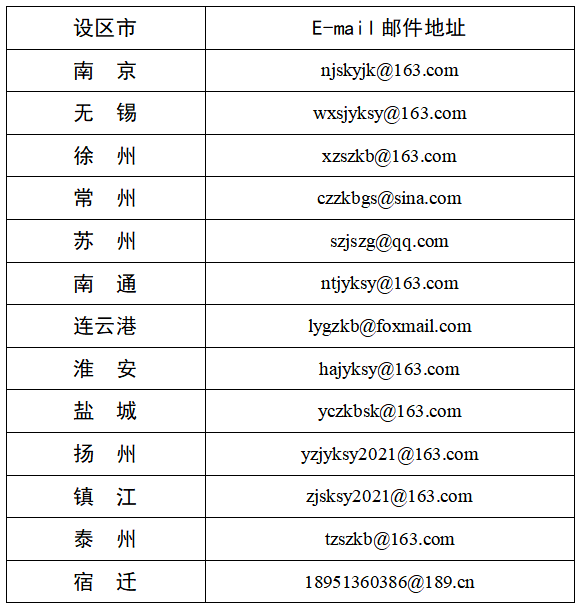 | 设区市 | E-mail 邮件地址 |
|---|---|
| 南　京 | njskyjk@163.com |
| 无　锡 | wxsjyksy@163.com |
| 徐　州 | xzszkb@163.com |
| 常　州 | czzkbgs@sina.com |
| 苏　州 | szjszg@qq.com |
| 南　通 | ntjyksy@163.com |
| 连云港 | lygzkb@foxmail.com |
| 淮　安 | hajyksy@163.com |
| 盐　城 | yczkbsk@163.com |
| 扬　州 | yzjyksy2021@163.com |
| 镇　江 | zjsksy2021@163.com |
| 泰　州 | tzszkb@163.com |
| 宿　迁 | 18951360386@189.cn |